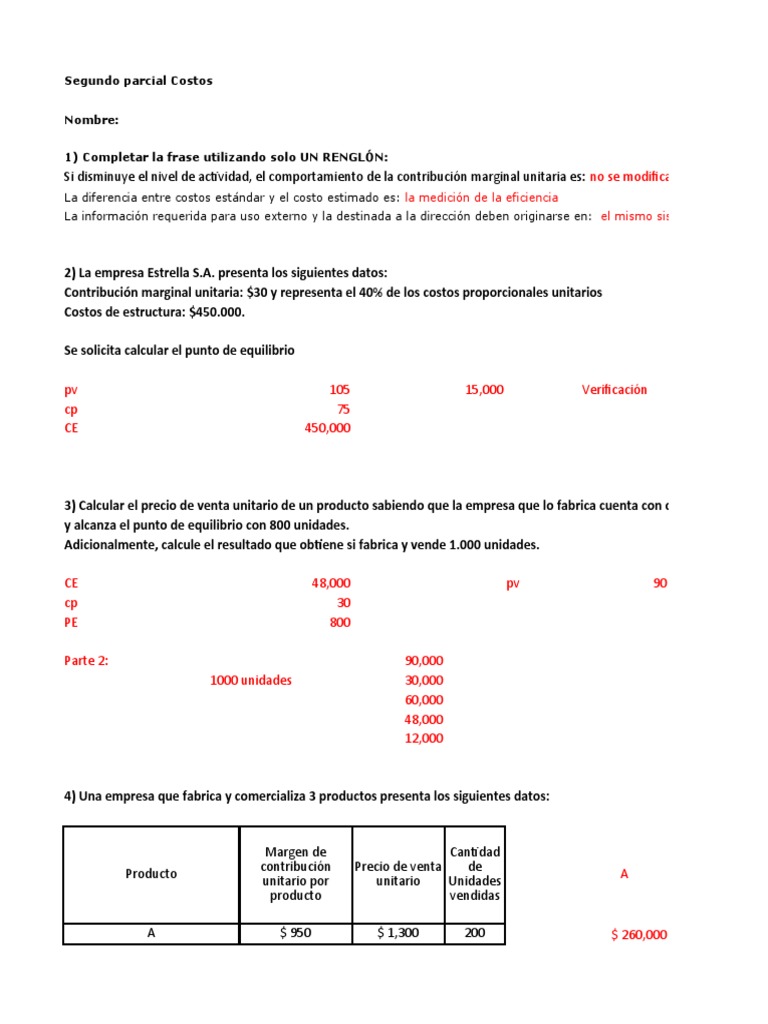 Segundo parcial Costos

Nombre:

1) Completar la frase utilizando solo UN RENGLÓN:
Si disminuye el nivel de actividad, el comportamiento de la contribución marginal unitaria es: no se modifica
La diferencia entre costos estándar y el costo estimado es: la medición de la eficiencia
La información requerida para uso externo y la destinada a la dirección deben originarse en: el mismo sis

2) La empresa Estrella S.A. presenta los siguientes datos:
Contribución marginal unitaria: $30 y representa el 40% de los costos proporcionales unitarios
Costos de estructura: $450.000.

Se solicita calcular el punto de equilibrio

pv 105 15,000 Verificación
cp 75
CE 450,000

3) Calcular el precio de venta unitario de un producto sabiendo que la empresa que lo fabrica cuenta con c
y alcanza el punto de equilibrio con 800 unidades.
Adicionalmente, calcule el resultado que obtiene si fabrica y vende 1.000 unidades.

CE 48,000 pv 90
cp 30
PE 800

Parte 2: 90,000
1000 unidades 30,000
60,000
48,000
12,000

4) Una empresa que fabrica y comercializa 3 productos presenta los siguientes datos:

| Producto | Margen de contribución unitario por producto | Precio de venta unitario | Cantidad de Unidades vendidas |
|---|---|---|---|
| A | $ 950 | $ 1,300 | 200 |

A

$ 260,000